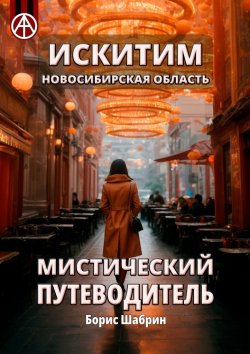 ИСКИТИМ
НОВОСИБИРСКАЯ ОБЛАСТЬ

МИСТИЧЕСКИЙ ПУТЕВОДИТЕЛЬ

Борис Шабрин